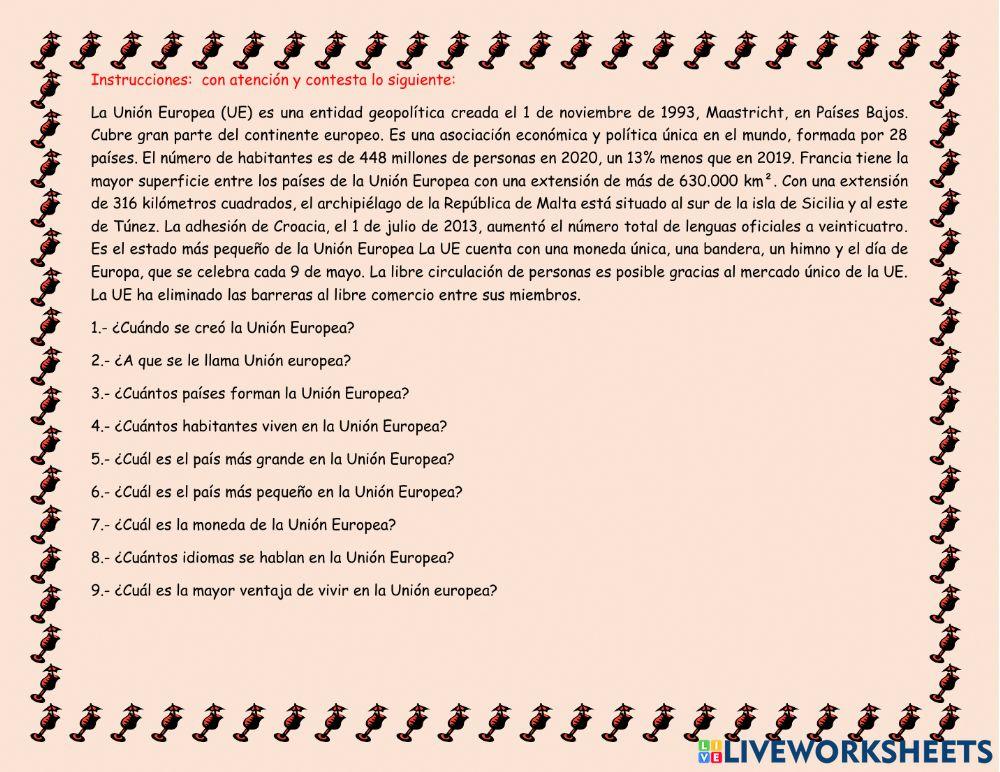 Instrucciones:  con atención y contesta lo siguiente:

La Unión Europea (UE) es una entidad geopolítica creada el 1 de noviembre de 1993, Maastricht, en Países Bajos. Cubre gran parte del continente europeo. Es una asociación económica y política única en el mundo, formada por 28 países. El número de habitantes es de 448 millones de personas en 2020, un 13% menos que en 2019. Francia tiene la mayor superficie entre los países de la Unión Europea con una extensión de más de 630.000 km². Con una extensión de 316 kilómetros cuadrados, el archipiélago de la República de Malta está situado al sur de la isla de Sicilia y al este de Túnez. La adhesión de Croacia, el 1 de julio de 2013, aumentó el número total de lenguas oficiales a veinticuatro. Es el estado más pequeño de la Unión Europea La UE cuenta con una moneda única, una bandera, un himno y el día de Europa, que se celebra cada 9 de mayo. La libre circulación de personas es posible gracias al mercado único de la UE. La UE ha eliminado las barreras al libre comercio entre sus miembros.

1.- ¿Cuándo se creó la Unión Europea?

2.- ¿A que se le llama Unión europea?

3.- ¿Cuántos países forman la Unión Europea?

4.- ¿Cuántos habitantes viven en la Unión Europea?

5.- ¿Cuál es el país más grande en la Unión Europea?

6.- ¿Cuál es el país más pequeño en la Unión Europea?

7.- ¿Cuál es la moneda de la Unión Europea?

8.- ¿Cuántos idiomas se hablan en la Unión Europea?

9.- ¿Cuál es la mayor ventaja de vivir en la Unión europea?

LIVEWORKSHEETS